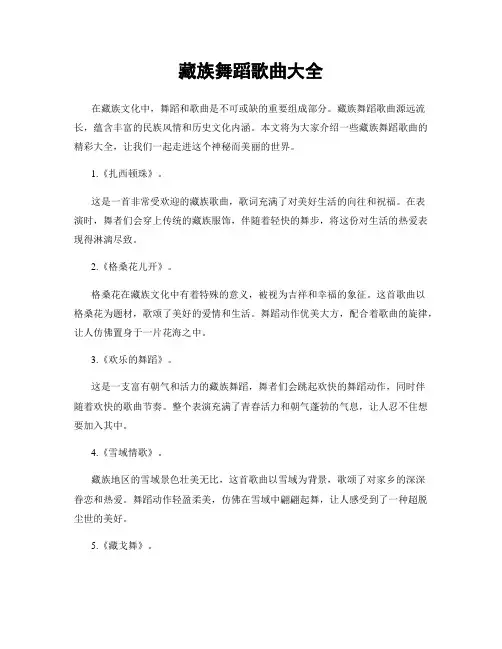 藏族舞蹈歌曲大全

在藏族文化中，舞蹈和歌曲是不可或缺的重要组成部分。藏族舞蹈歌曲源远流长，蕴含丰富的民族风情和历史文化内涵。本文将为大家介绍一些藏族舞蹈歌曲的精彩大全，让我们一起走进这个神秘而美丽的世界。

1.《扎西顿珠》。

这是一首非常受欢迎的藏族歌曲，歌词充满了对美好生活的向往和祝福。在表演时，舞者们会穿上传统的藏族服饰，伴随着轻快的舞步，将这份对生活的热爱表现得淋漓尽致。

2.《格桑花儿开》。

格桑花在藏族文化中有着特殊的意义，被视为吉祥和幸福的象征。这首歌曲以格桑花为题材，歌颂了美好的爱情和生活。舞蹈动作优美大方，配合着歌曲的旋律，让人仿佛置身于一片花海之中。

3.《欢乐的舞蹈》。

这是一支富有朝气和活力的藏族舞蹈，舞者们会跳起欢快的舞蹈动作，同时伴随着欢快的歌曲节奏。整个表演充满了青春活力和朝气蓬勃的气息，让人忍不住想要加入其中。

4.《雪域情歌》。

藏族地区的雪域景色壮美无比，这首歌曲以雪域为背景，歌颂了对家乡的深深眷恋和热爱。舞蹈动作轻盈柔美，仿佛在雪域中翩翩起舞，让人感受到了一种超脱尘世的美好。

5.《藏戈舞》。